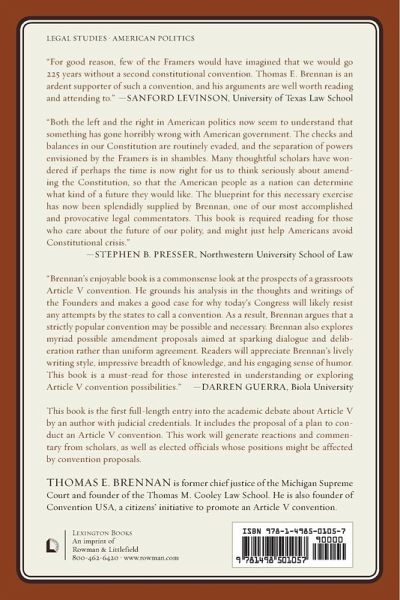 LEGAL STUDIES · AMERICAN POLITICS

"For good reason, few of the Framers would have imagined that we would go 225 years without a second constitutional convention. Thomas E. Brennan is an ardent supporter of such a convention, and his arguments are well worth reading and attending to." —SANFORD LEVINSON, University of Texas Law School

"Both the left and the right in American politics now seem to understand that something has gone horribly wrong with American government. The checks and balances in our Constitution are routinely evaded, and the separation of powers envisioned by the Framers is in shambles. Many thoughtful scholars have wondered if perhaps the time is now right for us to think seriously about amending the Constitution, so that the American people as a nation can determine what kind of a future they would like. The blueprint for this necessary exercise has now been splendidly supplied by Brennan, one of our most accomplished and provocative legal commentators. This book is required reading for those who care about the future of our polity, and might just help Americans avoid Constitutional crisis."
—STEPHEN B. PRESSER, Northwestern University School of Law

"Brennan's enjoyable book is a commonsense look at the prospects of a grassroots Article V convention. He grounds his analysis in the thoughts and writings of the Founders and makes a good case for why today's Congress will likely resist any attempts by the states to call a convention. As a result, Brennan argues that a strictly popular convention may be possible and necessary. Brennan also explores myriad possible amendment proposals aimed at sparking dialogue and deliberation rather than uniform agreement. Readers will appreciate Brennan's lively writing style, impressive breadth of knowledge, and his engaging sense of humor. This book is a must-read for those interested in understanding or exploring Article V convention possibilities." —DARREN GUERRA, Biola University

This book is the first full-length entry into the academic debate about Article V by an author with judicial credentials. It includes the proposal of a plan to conduct an Article V convention. This work will generate reactions and commentary from scholars, as well as elected officials whose positions might be affected by convention proposals.

THOMAS E. BRENNAN is former chief justice of the Michigan Supreme Court and founder of the Thomas M. Cooley Law School. He is also founder of Convention USA, a citizens' initiative to promote an Article V convention.

LEXINGTON BOOKS
An imprint of
Rowman & Littlefield
800-462-6420 · www.rowman.com

ISBN 978-1-4985-0105-7
90000
9 781498 501057